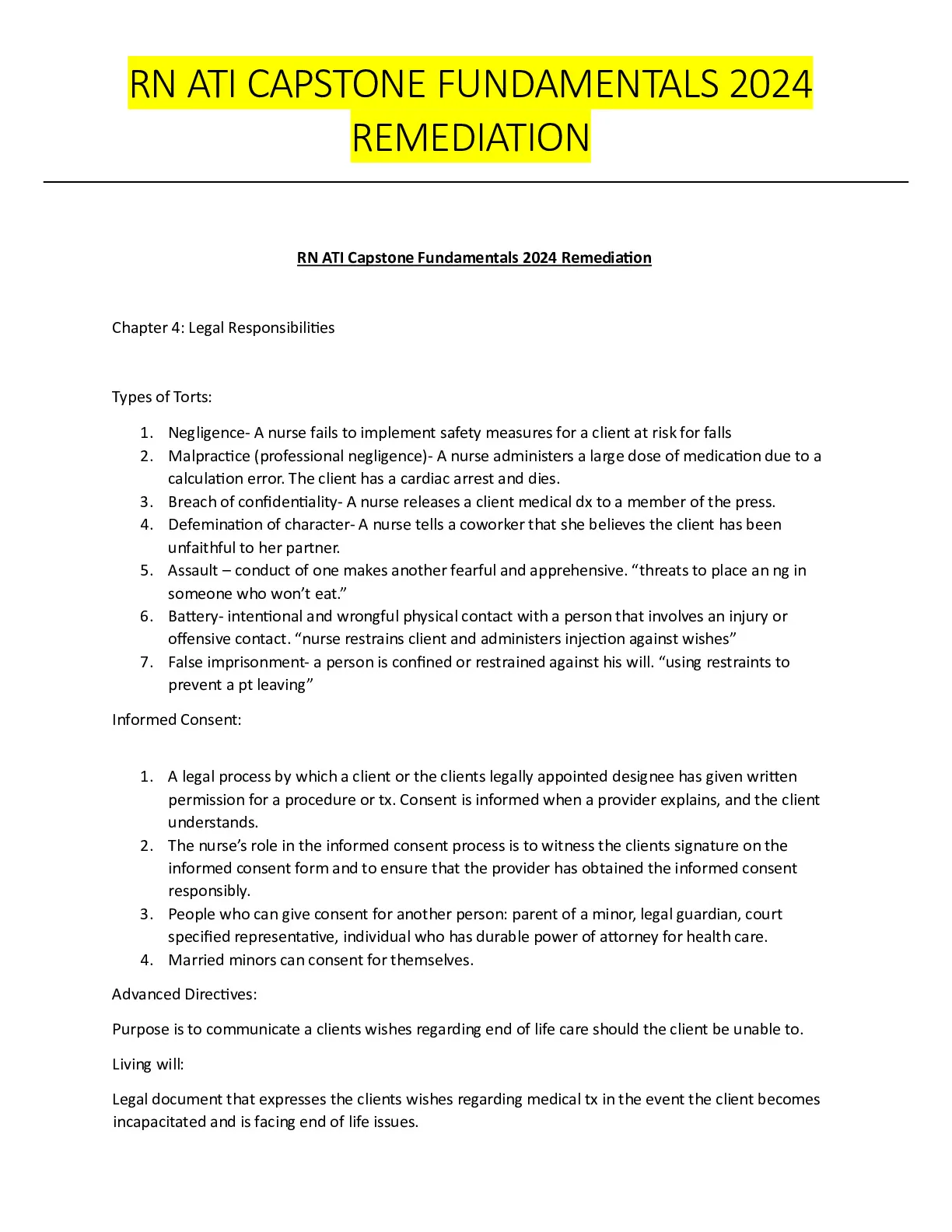 RN ATI CAPSTONE FUNDAMENTALS 2024 REMEDIATION

RN ATI Capstone Fundamentals 2024 Remediation

Chapter 4: Legal Responsibilities

Types of Torts:

1. Negligence- A nurse fails to implement safety measures for a client at risk for falls
2. Malpractice (professional negligence)- A nurse administers a large dose of medication due to a calculation error. The client has a cardiac arrest and dies.
3. Breach of confidentiality- A nurse releases a client medical dx to a member of the press.
4. Defemination of character- A nurse tells a coworker that she believes the client has been unfaithful to her partner.
5. Assault – conduct of one makes another fearful and apprehensive. “threats to place an ng in someone who won’t eat.”
6. Battery- intentional and wrongful physical contact with a person that involves an injury or offensive contact. “nurse restrains client and administers injection against wishes”
7. False imprisonment- a person is confined or restrained against his will. “using restraints to prevent a pt leaving”

Informed Consent:

1. A legal process by which a client or the clients legally appointed designee has given written permission for a procedure or tx. Consent is informed when a provider explains, and the client understands.
2. The nurse’s role in the informed consent process is to witness the clients signature on the informed consent form and to ensure that the provider has obtained the informed consent responsibly.
3. People who can give consent for another person: parent of a minor, legal guardian, court specified representative, individual who has durable power of attorney for health care.
4. Married minors can consent for themselves.

Advanced Directives:

Purpose is to communicate a clients wishes regarding end of life care should the client be unable to.

Living will:

Legal document that expresses the clients wishes regarding medical tx in the event the client becomes incapacitated and is facing end of life issues.